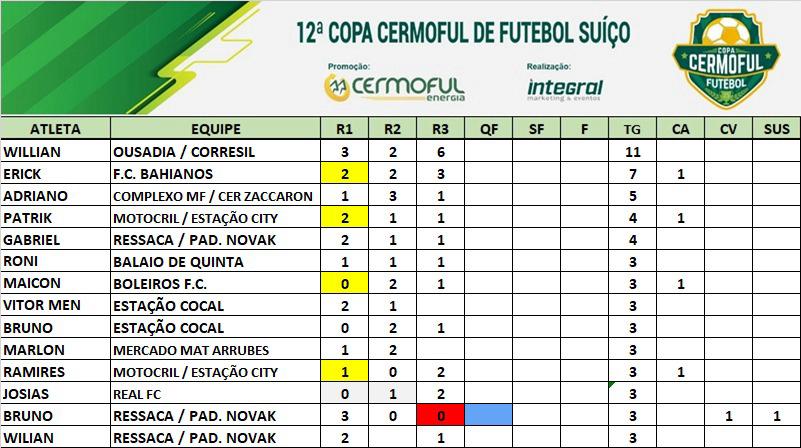 12ª COPA CERMOFUL DE FUTEBOL SUÍÇO

Promoção: CERMOFUL energia

Realização: integral marketing & eventos

COPA CERMOFUL FUTEBOL

| ATLETA | EQUIPE | R1 | R2 | R3 | QF | SF | F | TG | CA | CV | SUS |
|---|---|---|---|---|---|---|---|---|---|---|---|
| WILLIAN | OUSADIA / CORRESIL | 3 | 2 | 6 | | | | 11 | | | |
| ERICK | F.C. BAHIANOS | 2 | 2 | 3 | | | | 7 | 1 | | |
| ADRIANO | COMPLEXO MF / CER ZACCARON | 1 | 3 | 1 | | | | 5 | | | |
| PATRIK | MOTOCRIL / ESTAÇÃO CITY | 2 | 1 | 1 | | | | 4 | 1 | | |
| GABRIEL | RESSACA / PAD. NOVAK | 2 | 1 | 1 | | | | 4 | | | |
| RONI | BALAIO DE QUINTA | 1 | 1 | 1 | | | | 3 | | | |
| MAICON | BOLEIROS F.C. | 0 | 2 | 1 | | | | 3 | 1 | | |
| VITOR MEN | ESTAÇÃO COCAL | 2 | 1 | | | | | 3 | | | |
| BRUNO | ESTAÇÃO COCAL | 0 | 2 | 1 | | | | 3 | | | |
| MARLON | MERCADO MAT ARRUBES | 1 | 2 | | | | | 3 | | | |
| RAMIRES | MOTOCRIL / ESTAÇÃO CITY | 1 | 0 | 2 | | | | 3 | 1 | | |
| JOSIAS | REAL FC | 0 | 1 | 2 | | | | 3 | | | |
| BRUNO | RESSACA / PAD. NOVAK | 3 | 0 | 0 | | | | 3 | | 1 | 1 |
| WILIAN | RESSACA / PAD. NOVAK | 2 | | 1 | | | | 3 | | | |